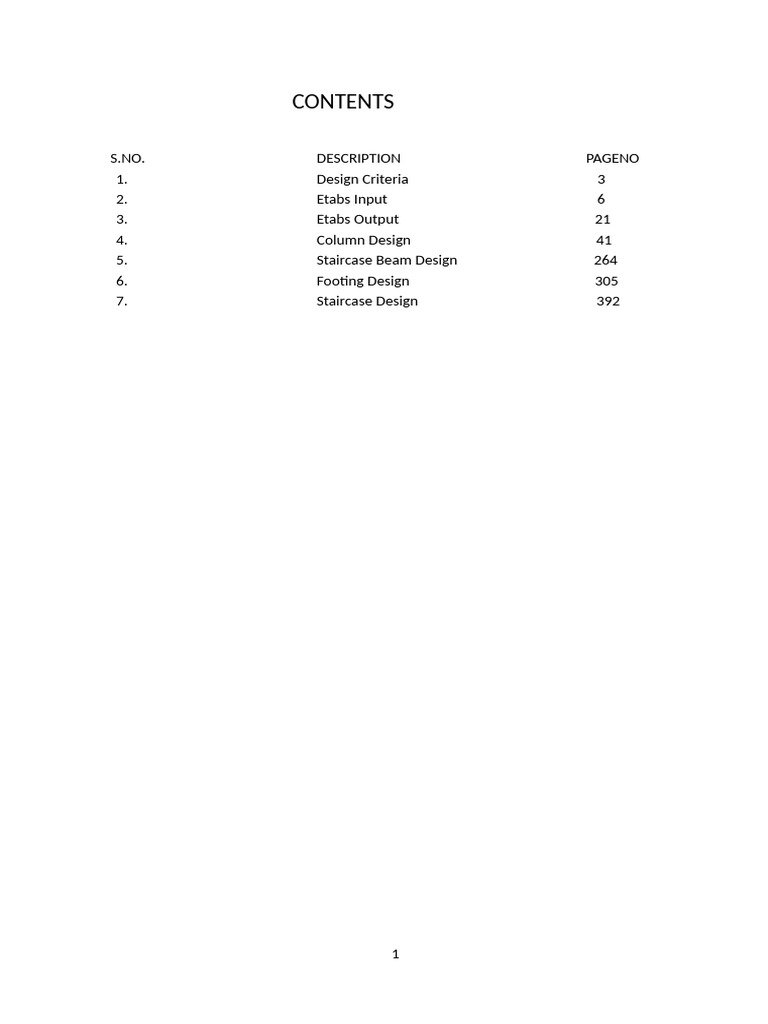 CONTENTS

| S.NO. | DESCRIPTION | PAGENO |
|---|---|---|
| 1. | Design Criteria | 3 |
| 2. | Etabs Input | 6 |
| 3. | Etabs Output | 21 |
| 4. | Column Design | 41 |
| 5. | Staircase Beam Design | 264 |
| 6. | Footing Design | 305 |
| 7. | Staircase Design | 392 |

1